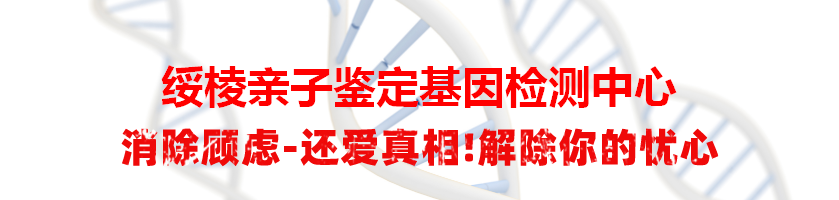 绥棱亲子鉴定基因检测中心
消除顾虑-还爱真相!解除你的忧心